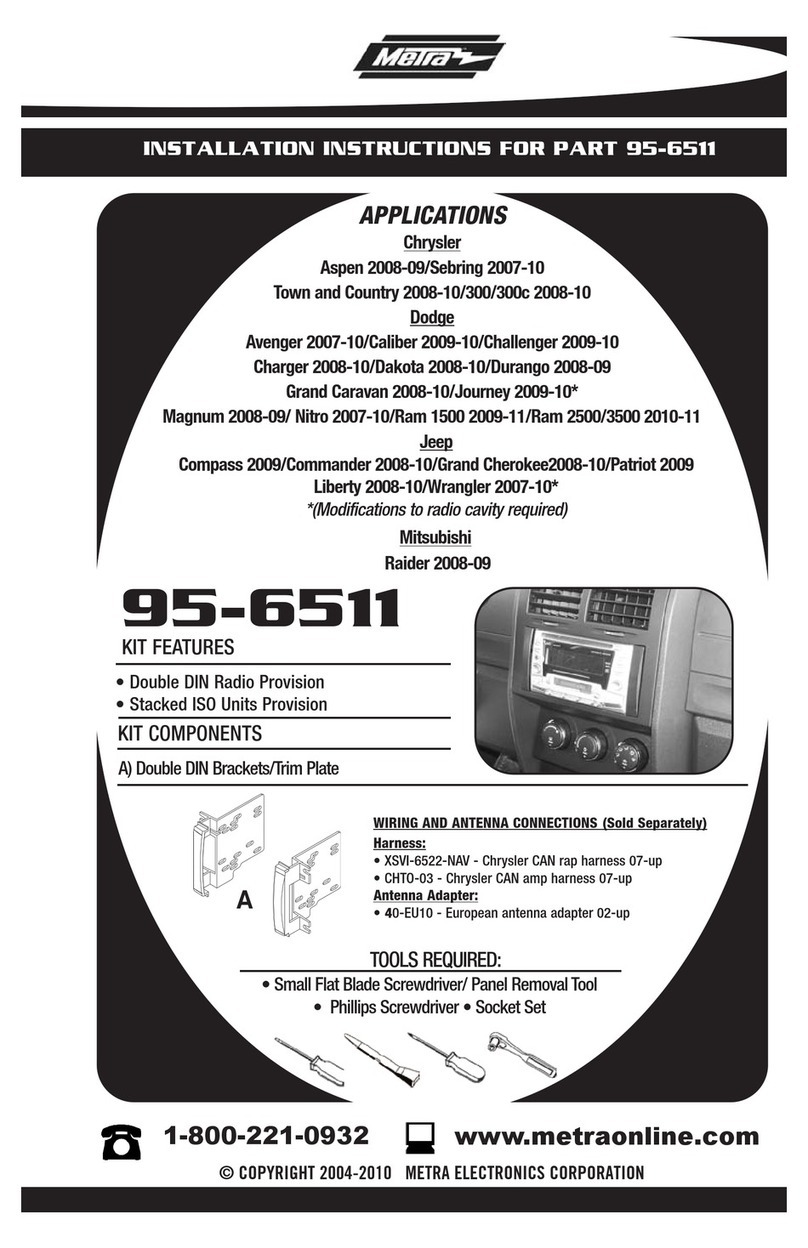 Metra

INSTALLATION INSTRUCTIONS FOR PART 95-6511

APPLICATIONS

Chrysler

Aspen 2008-09/Sebring 2007-10

Town and Country 2008-10/300/300c 2008-10

Dodge

Avenger 2007-10/Caliber 2009-10/Challenger 2009-10

Charger 2008-10/Dakota 2008-10/Durango 2008-09

Grand Caravan 2008-10/Journey 2009-10*

Magnum 2008-09/ Nitro 2007-10/Ram 1500 2009-11/Ram 2500/3500 2010-11

Jeep

Compass 2009/Commander 2008-10/Grand Cherokee2008-10/Patriot 2009

Liberty 2008-10/Wrangler 2007-10*

*(Modifications to radio cavity required)

Mitsubishi

Raider 2008-09

95-6511

KIT FEATURES

• Double DIN Radio Provision
• Stacked ISO Units Provision

KIT COMPONENTS

A) Double DIN Brackets/Trim Plate

A

WIRING AND ANTENNA CONNECTIONS (Sold Separately)

Harness:
• XSVI-6522-NAV - Chrysler CAN rap harness 07-up
• CHTO-03 - Chrysler CAN amp harness 07-up

Antenna Adapter:
• 40-EU10 - European antenna adapter 02-up

TOOLS REQUIRED:

• Small Flat Blade Screwdriver/ Panel Removal Tool
• Phillips Screwdriver • Socket Set

1-800-221-0932 www.metraonline.com

© COPYRIGHT 2004-2010 METRA ELECTRONICS CORPORATION